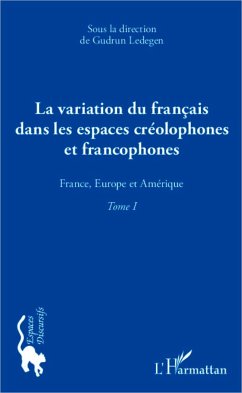 Sous la direction
de Gudrun Ledegen

La variation du français dans les espaces créolophones et francophones

France, Europe et Amérique

Tome I

Espaces Discursifs

L'Harmattan